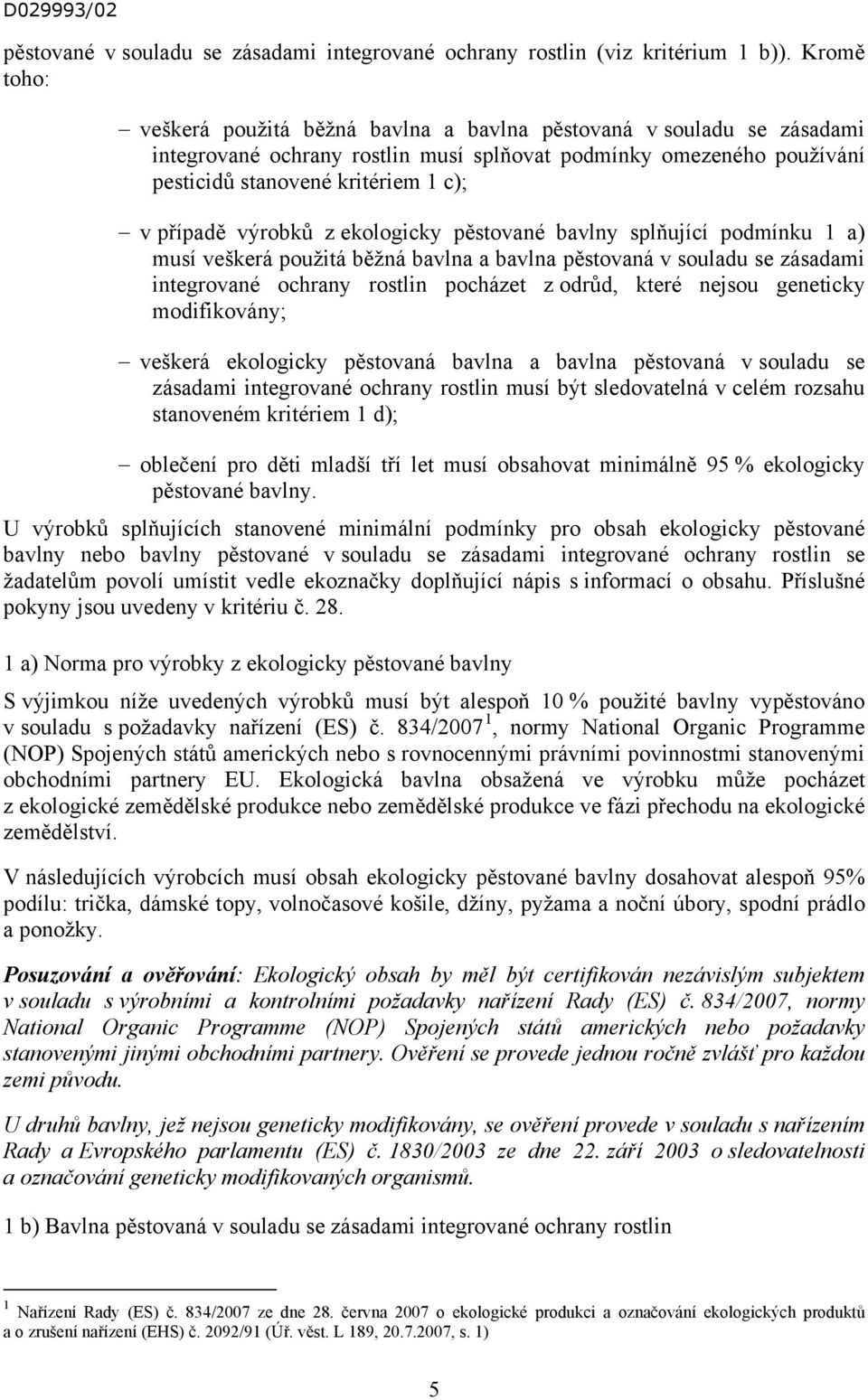 D029993/02

pěstované v souladu se zásadami integrované ochrany rostlin (viz kritérium 1 b)). Kromě toho:

– veškerá použitá běžná bavlna a bavlna pěstovaná v souladu se zásadami integrované ochrany rostlin musí splňovat podmínky omezeného používání pesticidů stanovené kritériem 1 c);

– v případě výrobků z ekologicky pěstované bavlny splňující podmínku 1 a) musí veškerá použitá běžná bavlna a bavlna pěstovaná v souladu se zásadami integrované ochrany rostlin pocházet z odrůd, které nejsou geneticky modifikovány;

– veškerá ekologicky pěstovaná bavlna a bavlna pěstovaná v souladu se zásadami integrované ochrany rostlin musí být sledovatelná v celém rozsahu stanoveném kritériem 1 d);

– oblečení pro děti mladší tří let musí obsahovat minimálně 95 % ekologicky pěstované bavlny.

U výrobků splňujících stanovené minimální podmínky pro obsah ekologicky pěstované bavlny nebo bavlny pěstované v souladu se zásadami integrované ochrany rostlin se žadatelům povolí umístit vedle ekoznačky doplňující nápis s informací o obsahu. Příslušné pokyny jsou uvedeny v kritériu č. 28.

1 a) Norma pro výrobky z ekologicky pěstované bavlny

S výjimkou níže uvedených výrobků musí být alespoň 10 % použité bavlny vypěstováno v souladu s požadavky nařízení (ES) č. 834/2007 $^1$, normy National Organic Programme (NOP) Spojených států amerických nebo s rovnocennými právními povinnostmi stanovenými obchodními partnery EU. Ekologická bavlna obsažená ve výrobku může pocházet z ekologické zemědělské produkce nebo zemědělské produkce ve fázi přechodu na ekologické zemědělství.

V následujících výrobcích musí obsah ekologicky pěstované bavlny dosahovat alespoň 95% podílu: trička, dámské topy, volnočasové košile, džíny, pyžama a noční úbory, spodní prádlo a ponožky.

Posuzování a ověřování: Ekologický obsah by měl být certifikován nezávislým subjektem v souladu s výrobními a kontrolními požadavky nařízení Rady (ES) č. 834/2007, normy National Organic Programme (NOP) Spojených států amerických nebo požadavky stanovenými jinými obchodními partnery. Ověření se provede jednou ročně zvlášť pro každou zemi původu.

U druhů bavlny, jež nejsou geneticky modifikovány, se ověření provede v souladu s nařízením Rady a Evropského parlamentu (ES) č. 1830/2003 ze dne 22. září 2003 o sledovatelnosti a označování geneticky modifikovaných organismů.

1 b) Bavlna pěstovaná v souladu se zásadami integrované ochrany rostlin

$^1$ Nařízení Rady (ES) č. 834/2007 ze dne 28. června 2007 o ekologické produkci a označování ekologických produktů a o zrušení nařízení (EHS) č. 2092/91 (Úř. věst. L 189, 20.7.2007, s. 1)

5